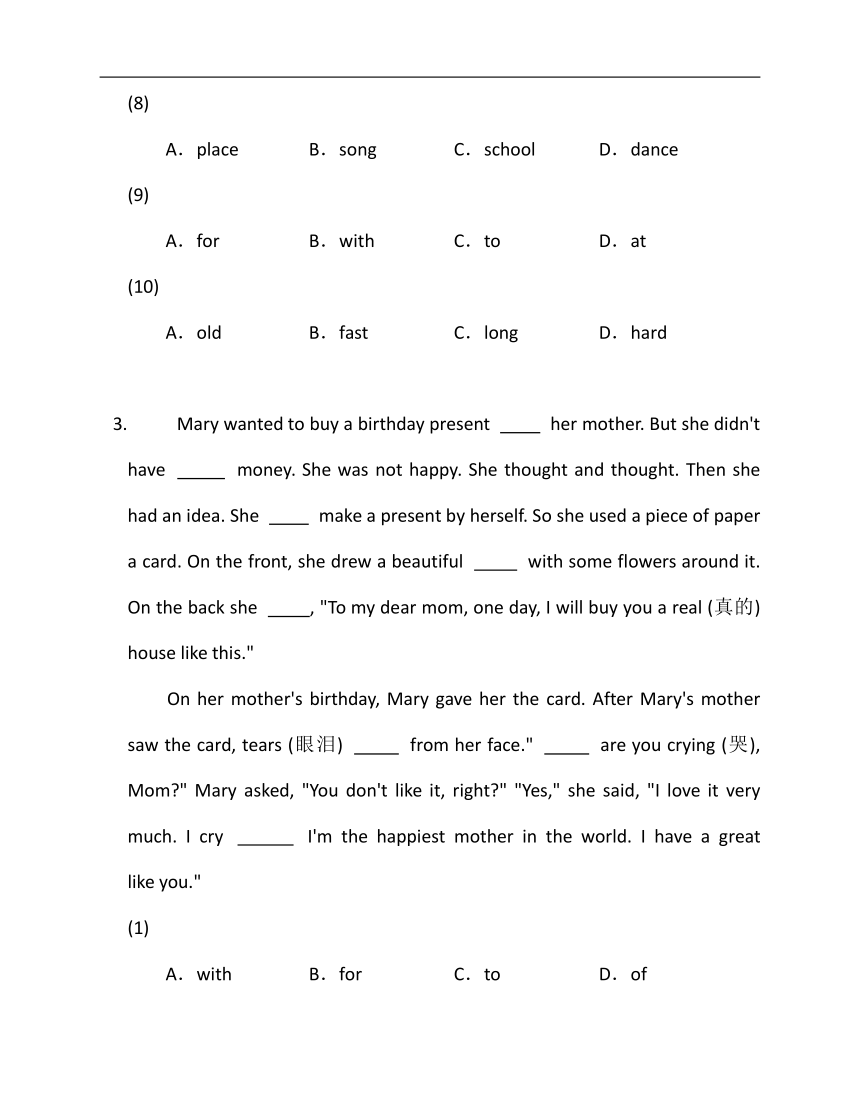 (8)

A．place B．song C．school D．dance

(9)

A．for B．with C．to D．at

(10)

A．old B．fast C．long D．hard

3. Mary wanted to buy a birthday present ____ her mother. But she didn't have _____ money. She was not happy. She thought and thought. Then she had an idea. She ____ make a present by herself. So she used a piece of paper a card. On the front, she drew a beautiful _____ with some flowers around it. On the back she ____, "To my dear mom, one day, I will buy you a real (真的) house like this."

On her mother's birthday, Mary gave her the card. After Mary's mother saw the card, tears (眼泪) _____ from her face." _____ are you crying (哭), Mom?" Mary asked, "You don't like it, right?" "Yes," she said, "I love it very much. I cry ______ I'm the happiest mother in the world. I have a great like you."

(1)

A．with B．for C．to D．of